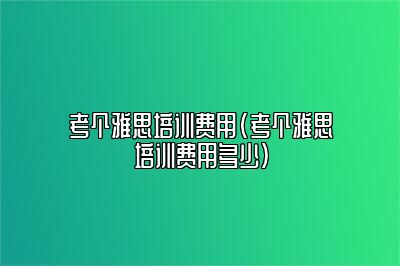 考个雅思培训费用(考个雅思培训费用多少)